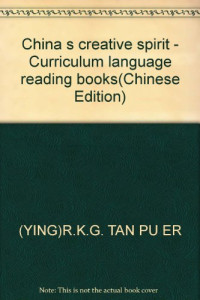 China s creative spirit - Curriculum language reading books(Chinese Edition)

(YING)R.K.G. TAN PU ER

Note: This is not the actual book cover